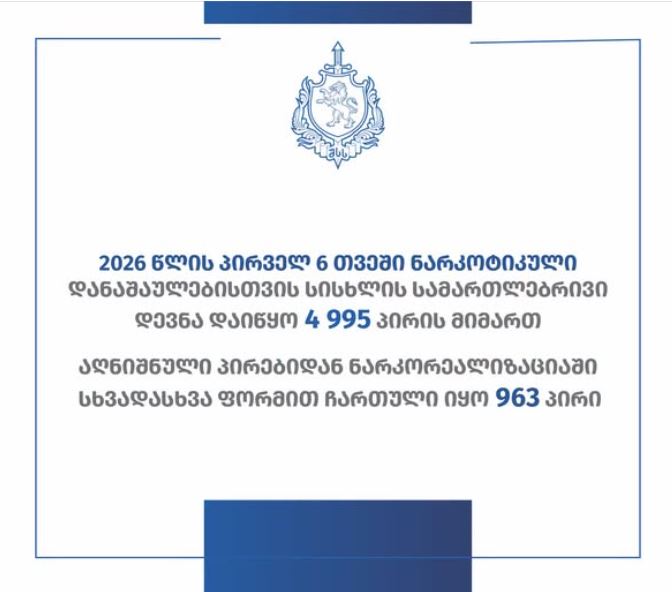 შსს

2026 წლის პირველ 6 თვეში ნარკოტიკული დანაშაულებისთვის სისხლის სამართლებრივი დევნა დაიწყო 4 995 პირის მიმართ

აღნიშნული პირებიდან ნარკორეალიზაციაში სხვადასხვა ფორმით ჩართული იყო 963 პირი